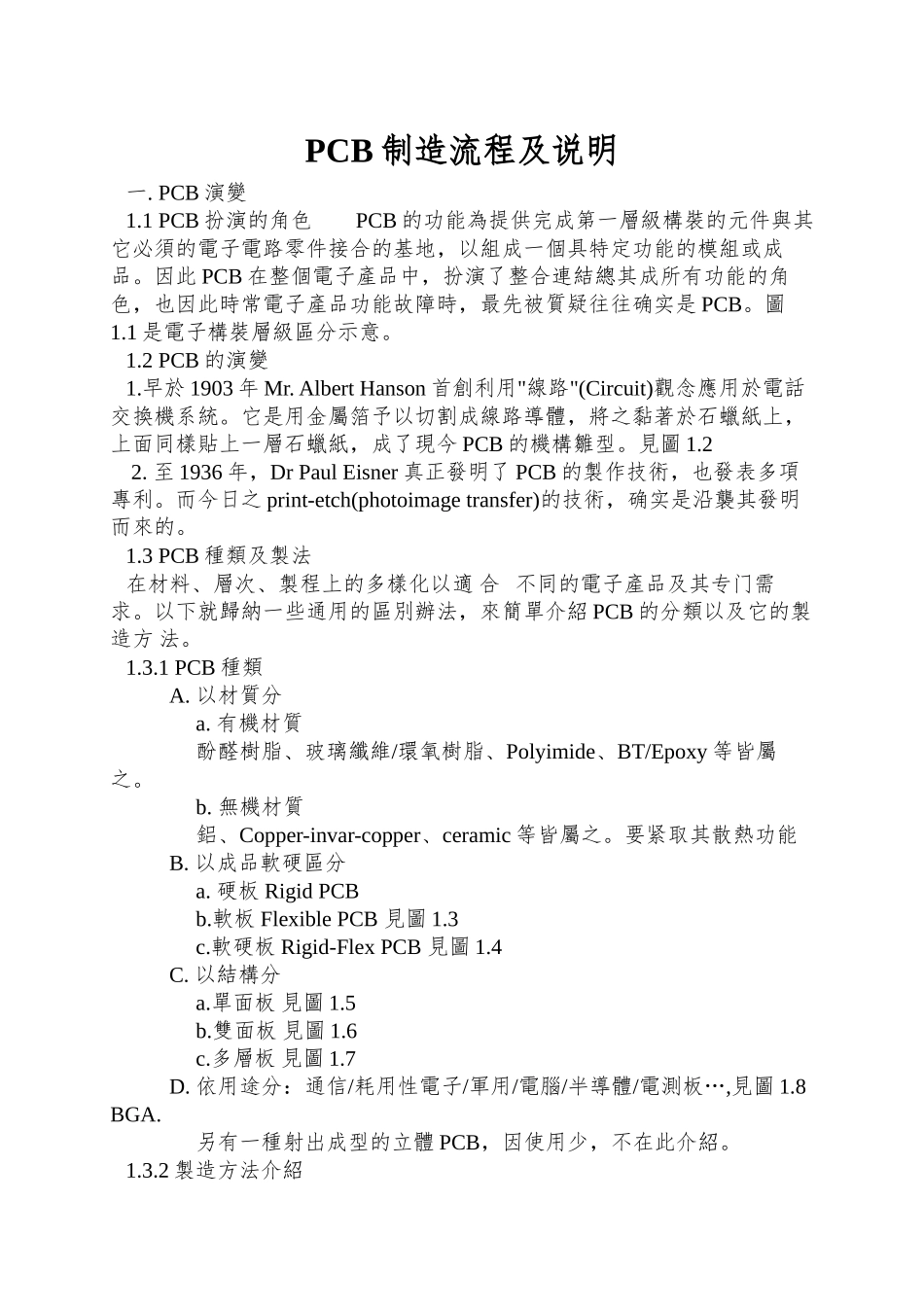 PCB 制造流程及说明

一. PCB 演變

1.1 PCB 扮演的角色　　PCB 的功能為提供完成第一層級構裝的元件與其它必須的電子電路零件接合的基地，以組成一個具特定功能的模組或成品。因此 PCB 在整個電子產品中，扮演了整合連結總其成所有功能的角色，也因此時常電子產品功能故障時，最先被質疑往往确实是 PCB。圖 1.1 是電子構裝層級區分示意。

1.2 PCB 的演變

1.早於 1903 年 Mr. Albert Hanson 首創利用"線路"(Circuit)觀念應用於電話交換機系統。它是用金屬箔予以切割成線路導體，將之黏著於石蠟紙上，上面同樣貼上一層石蠟紙，成了現今 PCB 的機構雛型。見圖 1.2

2. 至 1936 年，Dr Paul Eisner 真正發明了 PCB 的製作技術，也發表多項專利。而今日之 print-etch(photoimage transfer)的技術，确实是沿襲其發明而來的。

1.3 PCB 種類及製法

在材料、層次、製程上的多樣化以適 合　不同的電子產品及其专门需求。以下就歸納一些通用的區別辦法，來簡單介紹 PCB 的分類以及它的製造方 法。

1.3.1 PCB 種類

A. 以材質分

a. 有機材質

酚醛樹脂、玻璃纖維/環氧樹脂、Polyimide、BT/Epoxy 等皆屬之。

b. 無機材質

鋁、Copper-invar-copper、ceramic 等皆屬之。要紧取其散熱功能

B. 以成品軟硬區分

a. 硬板 Rigid PCB

b.軟板 Flexible PCB 見圖 1.3

c.軟硬板 Rigid-Flex PCB 見圖 1.4

C. 以結構分

a.單面板 見圖 1.5

b.雙面板 見圖 1.6

c.多層板 見圖 1.7

D. 依用途分：通信/耗用性電子/軍用/電腦/半導體/電測板…,見圖 1.8 BGA.

另有一種射出成型的立體 PCB，因使用少，不在此介紹。

1.3.2 製造方法介紹